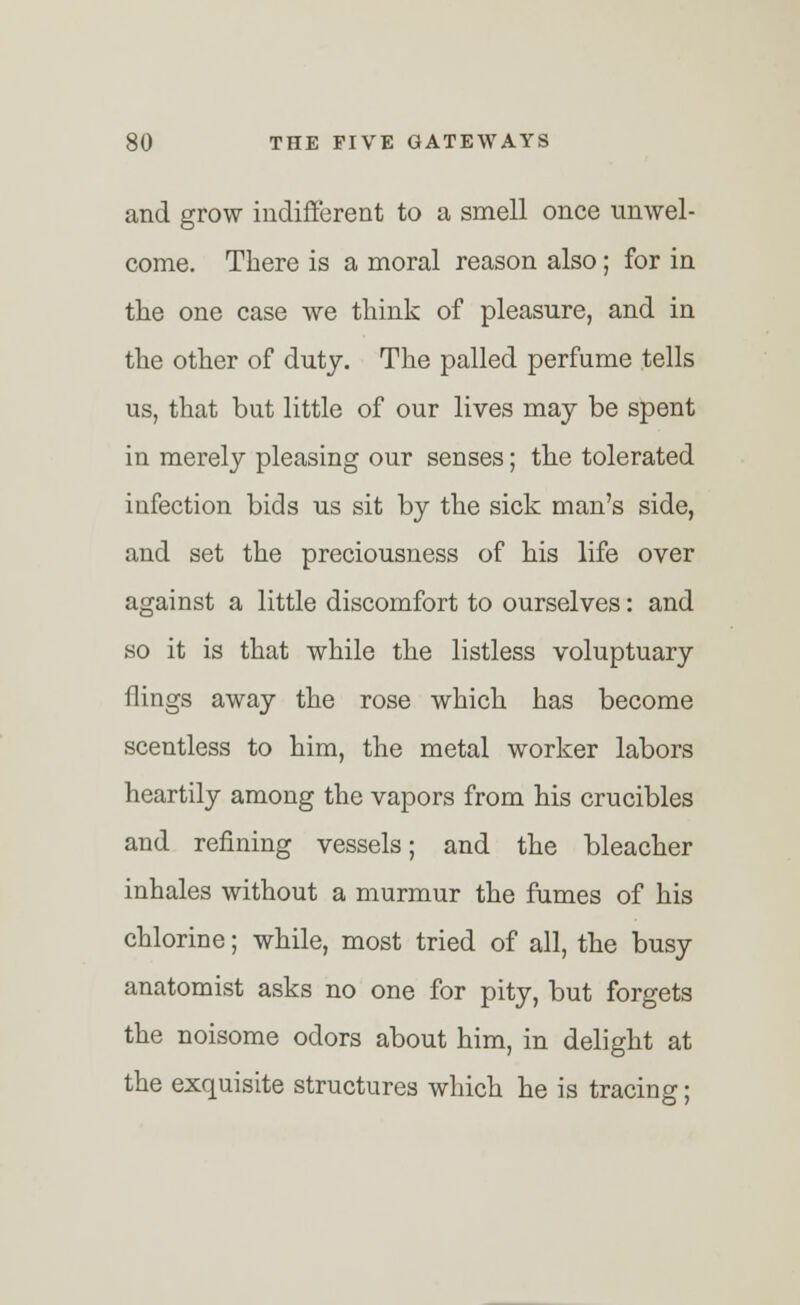 80 THE FIVE GATEWAYS

and grow indifferent to a smell once unwelcome. There is a moral reason also; for in the one case we think of pleasure, and in the other of duty. The palled perfume tells us, that but little of our lives may be spent in merely pleasing our senses; the tolerated infection bids us sit by the sick man's side, and set the preciousness of his life over against a little discomfort to ourselves: and so it is that while the listless voluptuary flings away the rose which has become scentless to him, the metal worker labors heartily among the vapors from his crucibles and refining vessels; and the bleacher inhales without a murmur the fumes of his chlorine; while, most tried of all, the busy anatomist asks no one for pity, but forgets the noisome odors about him, in delight at the exquisite structures which he is tracing;